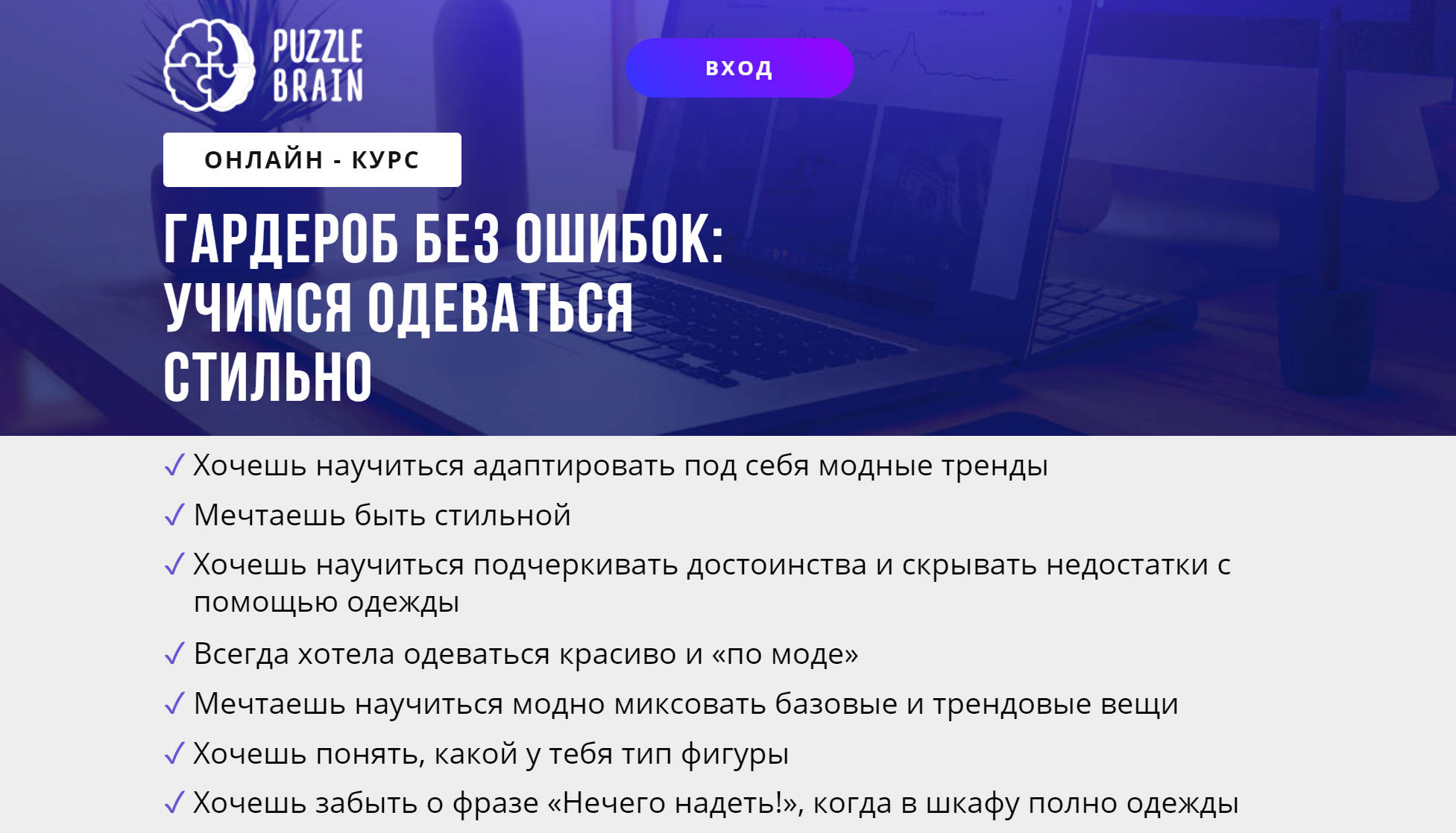 PUZZLE BRAIN

ВХОД

ОНЛАЙН - КУРС

ГАРДЕРОБ БЕЗ ОШИБОК: УЧИМСЯ ОДЕВАТЬСЯ СТИЛЬНО

✓ Хочешь научиться адаптировать под себя модные тренды
✓ Мечтаешь быть стильной
✓ Хочешь научиться подчеркивать достоинства и скрывать недостатки с помощью одежды
✓ Всегда хотела одеваться красиво и «по моде»
✓ Мечтаешь научиться модно миксовать базовые и трендовые вещи
✓ Хочешь понять, какой у тебя тип фигуры
✓ Хочешь забыть о фразе «Нечего надеть!», когда в шкафу полно одежды